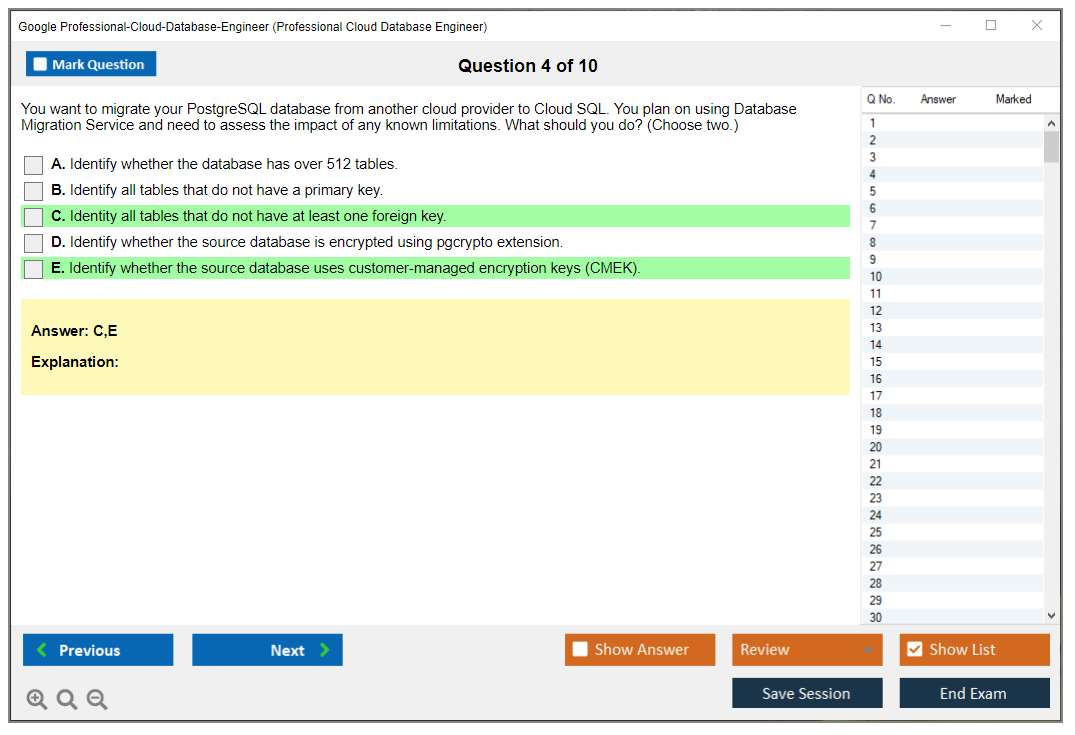 Google Professional-Cloud-Database-Engineer (Professional Cloud Database Engineer)

Mark Question

Question 4 of 10

You want to migrate your PostgreSQL database from another cloud provider to Cloud SQL. You plan on using Database Migration Service and need to assess the impact of any known limitations. What should you do? (Choose two.)

A. Identify whether the database has over 512 tables.
B. Identify all tables that do not have a primary key.
C. Identity all tables that do not have at least one foreign key.
D. Identify whether the source database is encrypted using pgcrypto extension.
E. Identify whether the source database uses customer-managed encryption keys (CMEK).

Answer: C,E

Explanation:

| Q No. | Answer | Marked |
|---|---|---|
| 1 | | |
| 2 | | |
| 3 | | |
| 4 | | |
| 5 | | |
| 6 | | |
| 7 | | |
| 8 | | |
| 9 | | |
| 10 | | |
| 11 | | |
| 12 | | |
| 13 | | |
| 14 | | |
| 15 | | |
| 16 | | |
| 17 | | |
| 18 | | |
| 19 | | |
| 20 | | |
| 21 | | |
| 22 | | |
| 23 | | |
| 24 | | |
| 25 | | |
| 26 | | |
| 27 | | |
| 28 | | |
| 29 | | |
| 30 | | |

Previous
Next
Show Answer
Review
Show List
Save Session
End Exam